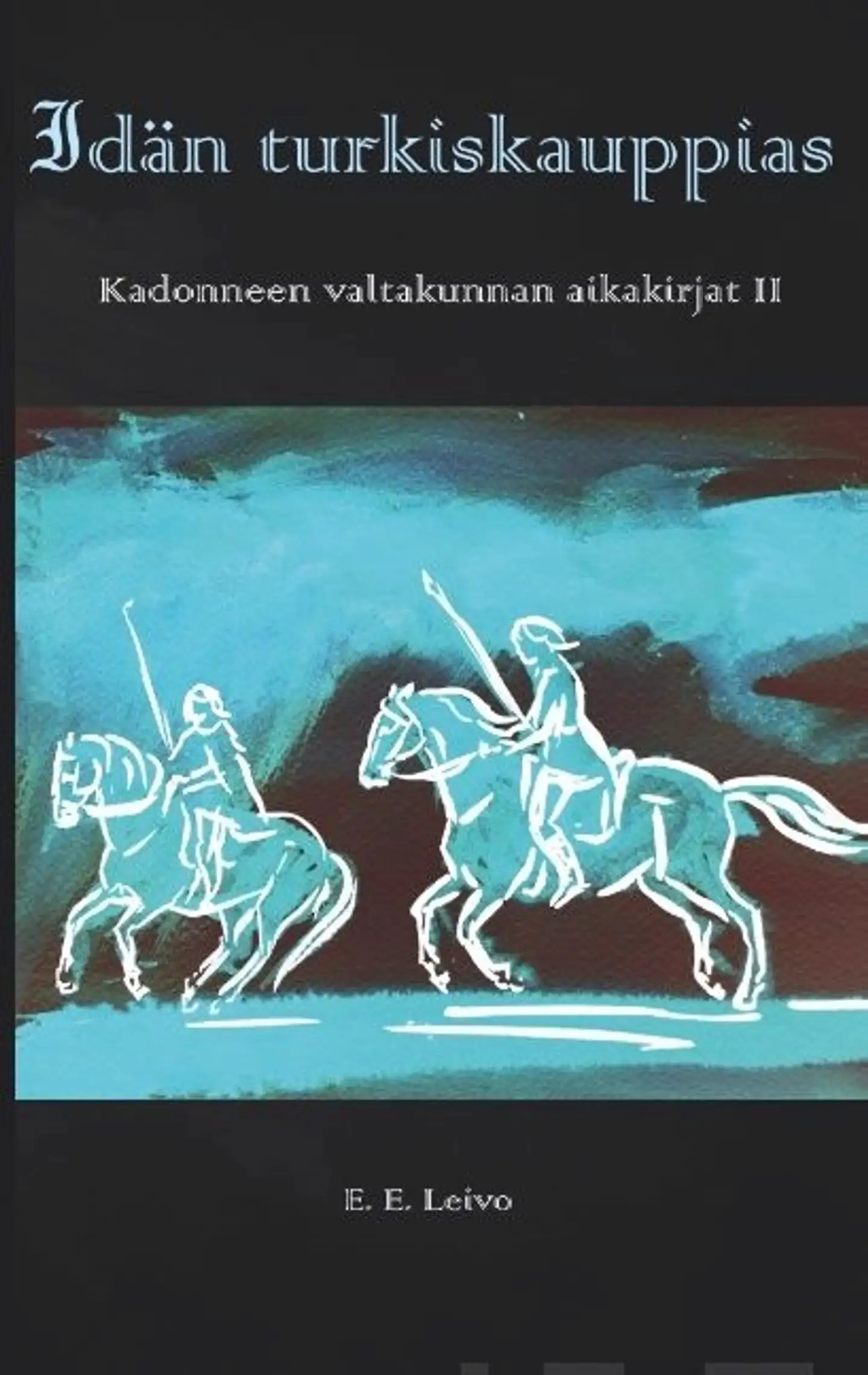 Idän turkiskauppias

Kadonneen valtakunnan aikakirjat II

E. E. Leivo